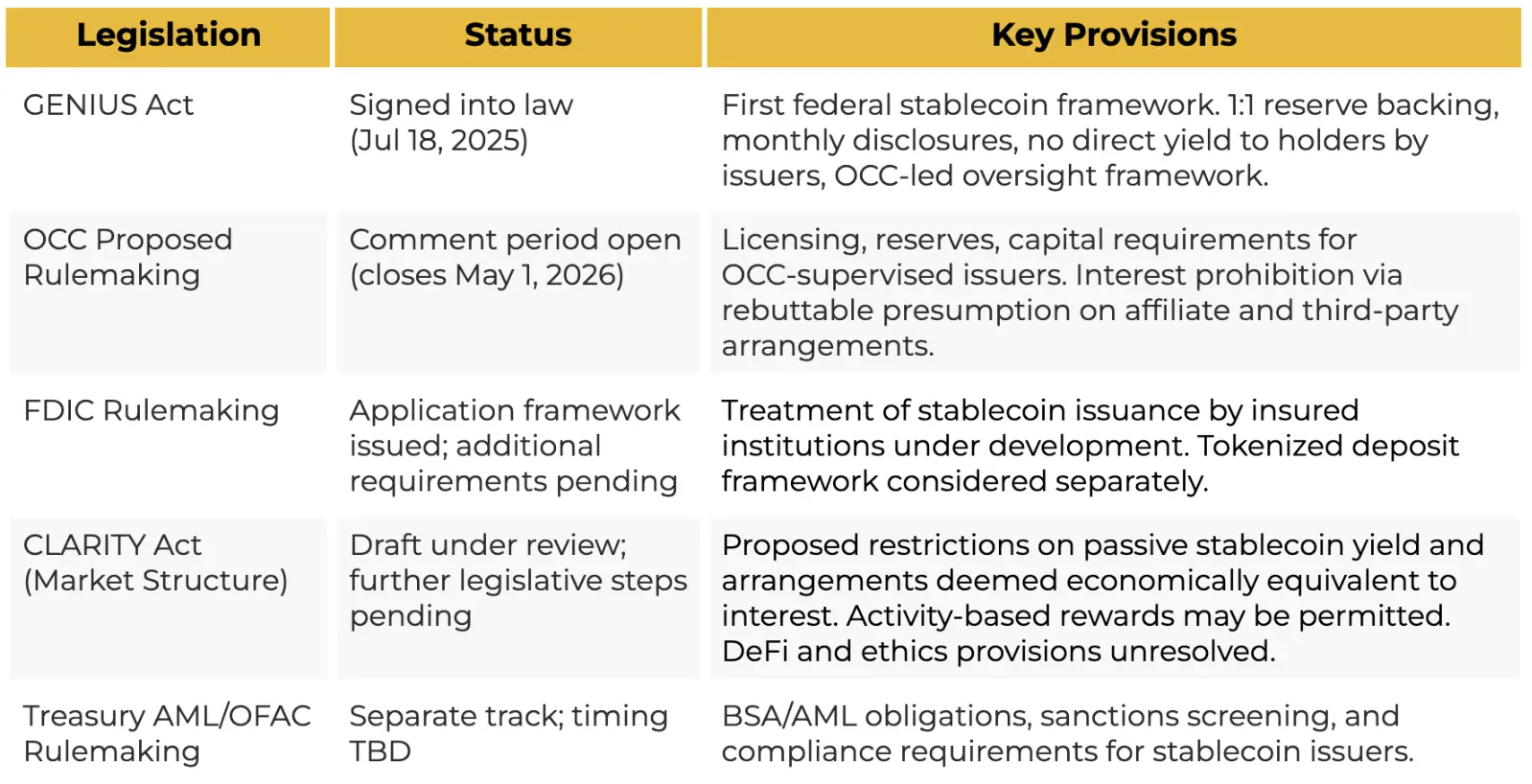 | Legislation | Status | Key Provisions |
|---|---|---|
| GENIUS Act | Signed into law (Jul 18, 2025) | First federal stablecoin framework. 1:1 reserve backing, monthly disclosures, no direct yield to holders by issuers, OCC-led oversight framework. |
| OCC Proposed Rulemaking | Comment period open (closes May 1, 2026) | Licensing, reserves, capital requirements for OCC-supervised issuers. Interest prohibition via rebuttable presumption on affiliate and third-party arrangements. |
| FDIC Rulemaking | Application framework issued; additional requirements pending | Treatment of stablecoin issuance by insured institutions under development. Tokenized deposit framework considered separately. |
| CLARITY Act (Market Structure) | Draft under review; further legislative steps pending | Proposed restrictions on passive stablecoin yield and arrangements deemed economically equivalent to interest. Activity-based rewards may be permitted. DeFi and ethics provisions unresolved. |
| Treasury AML/OFAC Rulemaking | Separate track; timing TBD | BSA/AML obligations, sanctions screening, and compliance requirements for stablecoin issuers. |